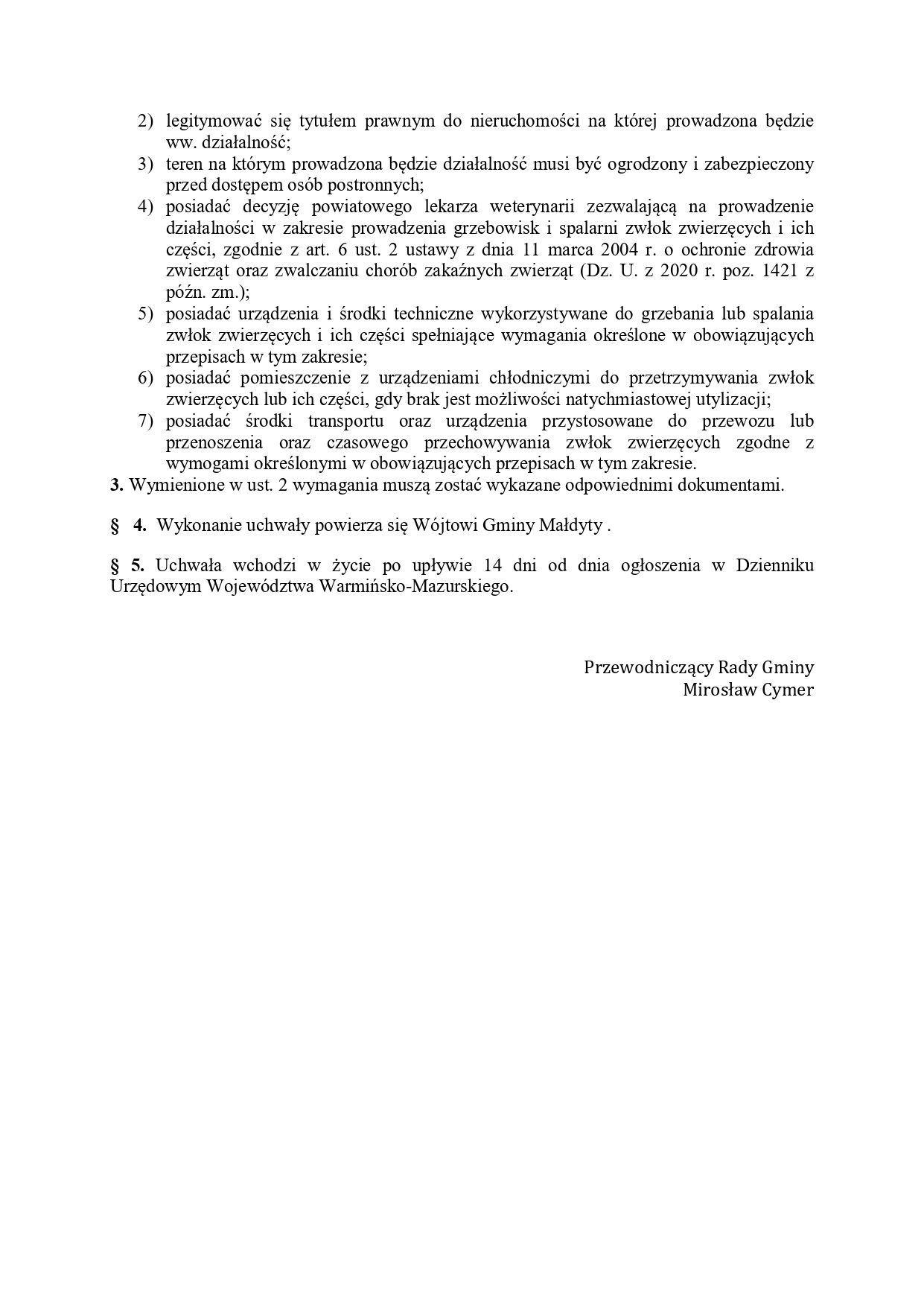 2) legitymować się tytułem prawnym do nieruchomości na której prowadzona będzie ww. działalność;
3) teren na którym prowadzona będzie działalność musi być ogrodzony i zabezpieczony przed dostępem osób postronnych;
4) posiadać decyzję powiatowego lekarza weterynarii zezwalającą na prowadzenie działalności w zakresie prowadzenia grzebowisk i spalarni zwłok zwierzęcych i ich części, zgodnie z art. 6 ust. 2 ustawy z dnia 11 marca 2004 r. o ochronie zdrowia zwierząt oraz zwalczaniu chorób zakaźnych zwierząt (Dz. U. z 2020 r. poz. 1421 z późn. zm.);
5) posiadać urządzenia i środki techniczne wykorzystywane do grzebania lub spalania zwłok zwierzęcych i ich części spełniające wymagania określone w obowiązujących przepisach w tym zakresie;
6) posiadać pomieszczenie z urządzeniami chłodniczymi do przetrzymywania zwłok zwierzęcych lub ich części, gdy brak jest możliwości natychmiastowej utylizacji;
7) posiadać środki transportu oraz urządzenia przystosowane do przewozu lub przenoszenia oraz czasowego przechowywania zwłok zwierzęcych zgodne z wymogami określonymi w obowiązujących przepisach w tym zakresie.
3. Wymienione w ust. 2 wymagania muszą zostać wykazane odpowiednimi dokumentami.

§ 4. Wykonanie uchwały powierza się Wójtowi Gminy Małdyty .

§ 5. Uchwała wchodzi w życie po upływie 14 dni od dnia ogłoszenia w Dzienniku Urzędowym Województwa Warmińsko-Mazurskiego.

Przewodniczący Rady Gminy
Mirosław Cymer